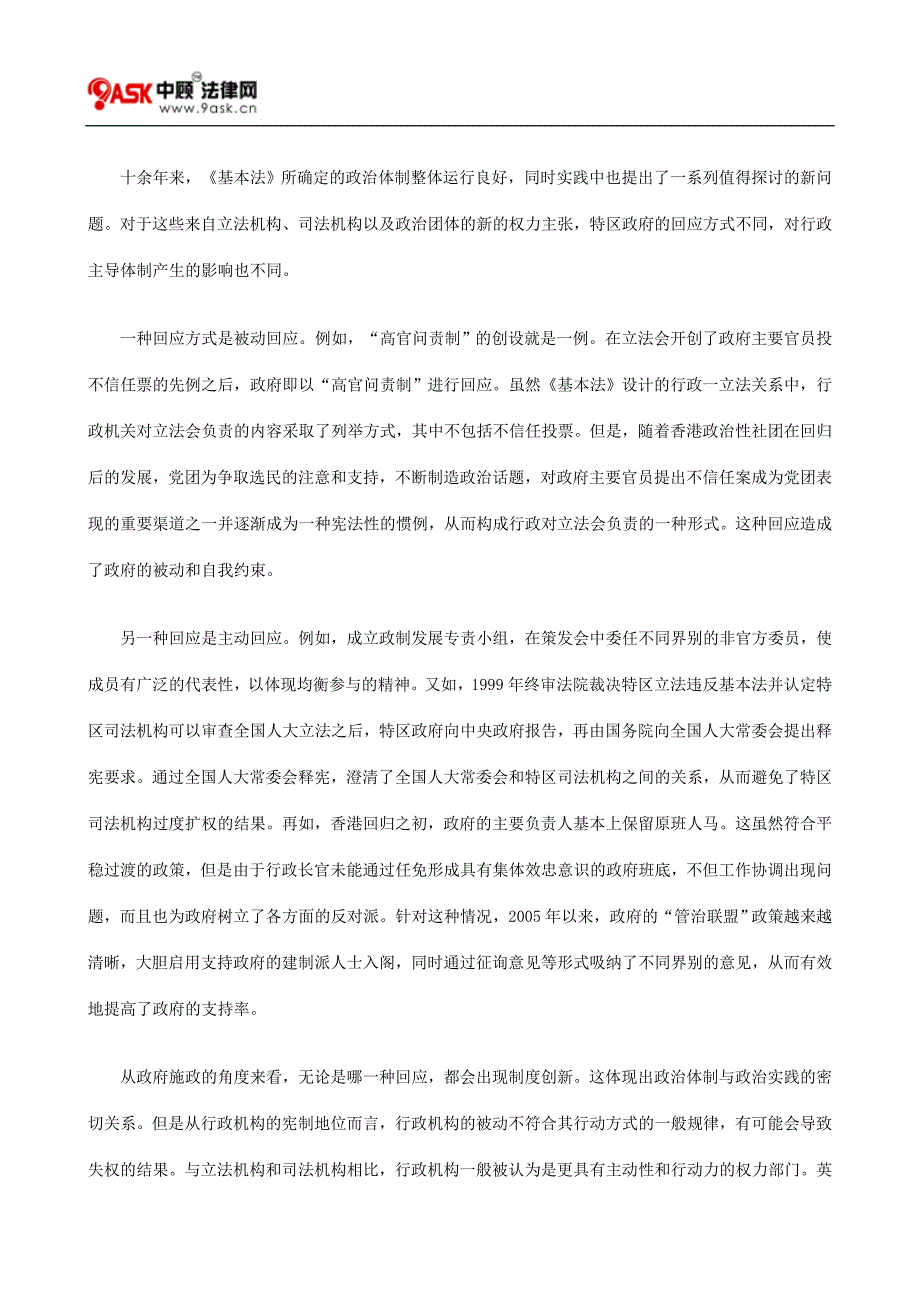 9ASK 中顾 法律网
www.9ask.cn

十余年来，《基本法》所确定的政治体制整体运行良好，同时实践中也提出了一系列值得探讨的新问题。对于这些来自立法机构、司法机构以及政治团体的新的权力主张，特区政府的回应方式不同，对行政主导体制产生的影响也不同。

一种回应方式是被动回应。例如，“高官问责制”的创设就是一例。在立法会开创了政府主要官员投不信任票的先例之后，政府即以“高官问责制”进行回应。虽然《基本法》设计的行政一立法关系中，行政机关对立法会负责的内容采取了列举方式，其中不包括不信任投票。但是，随着香港政治性社团在回归后的发展，党团为争取选民的注意和支持，不断制造政治话题，对政府主要官员提出不信任案成为党团表现的重要渠道之一并逐渐成为一种宪法性的惯例，从而构成行政对立法会负责的一种形式。这种回应造成了政府的被动和自我约束。

另一种回应是主动回应。例如，成立政制发展专责小组，在策发会中委任不同界别的非官方委员，使成员有广泛的代表性，以体现均衡参与的精神。又如，1999年终审法院裁决特区立法违反基本法并认定特区司法机构可以审查全国人大立法之后，特区政府向中央政府报告，再由国务院向全国人大常委会提出释宪要求。通过全国人大常委会释宪，澄清了全国人大常委会和特区司法机构之间的关系，从而避免了特区司法机构过度扩权的结果。再如，香港回归之初，政府的主要负责人基本上保留原班人马。这虽然符合平稳过渡的政策，但是由于行政长官未能通过任免形成具有集体效忠意识的政府班底，不但工作协调出现问题，而且也为政府树立了各方面的反对派。针对这种情况，2005年以来，政府的“管治联盟”政策越来越清晰，大胆启用支持政府的建制派人士入阁，同时通过征询意见等形式吸纳了不同界别的意见，从而有效地提高了政府的支持率。

从政府施政的角度来看，无论是哪一种回应，都会出现制度创新。这体现出政治体制与政治实践的密切关系。但是从行政机构的宪制地位而言，行政机构的被动不符合其行动方式的一般规律，有可能会导致失权的结果。与立法机构和司法机构相比，行政机构一般被认为是更具有主动性和行动力的权力部门。英